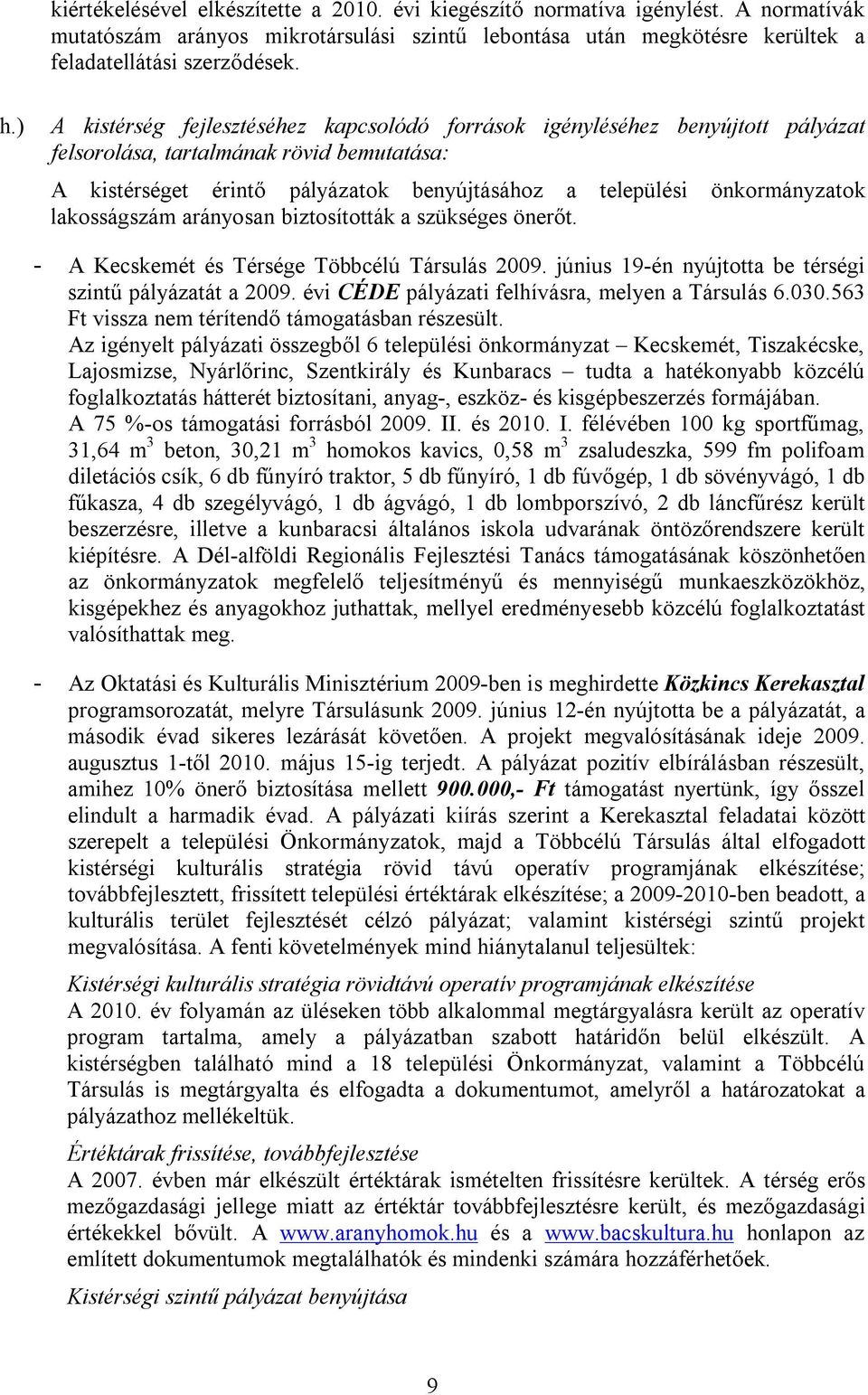 kiértékelésével elkészítette a 2010. évi kiegészítő normatíva igénylést. A normatívák mutatószám arányos mikrotársulási szintű lebontása után megkötésre kerültek a feladatellátási szerződések.

h.) A kistérség fejlesztéséhez kapcsolódó források igényléséhez benyújtott pályázat felsorolása, tartalmának rövid bemutatása:

A kistérséget érintő pályázatok benyújtásához a települési önkormányzatok lakosságszám arányosan biztosították a szükséges önerőt.

- A Kecskemét és Térsége Többcélú Társulás 2009. június 19-én nyújtotta be térségi szintű pályázatát a 2009. évi CÉDE pályázati felhívásra, melyen a Társulás 6.030.563 Ft vissza nem térítendő támogatásban részesült.
Az igényelt pályázati összegből 6 települési önkormányzat – Kecskemét, Tiszakécske, Lajosmizse, Nyárlőrinc, Szentkirály és Kunbaracs – tudta a hatékonyabb közcélú foglalkoztatás hátterét biztosítani, anyag-, eszköz- és kisgépbeszerzés formájában. A 75 %-os támogatási forrásból 2009. II. és 2010. I. félévében 100 kg sportfűmag, 31,64 $m^3$ beton, 30,21 $m^3$ homokos kavics, 0,58 $m^3$ zsaludeszka, 599 fm polifoam diletációs csík, 6 db fűnyíró traktor, 5 db fűnyíró, 1 db fúvógép, 1 db sövényvágó, 1 db fűkasza, 4 db szegélyvágó, 1 db ágvágó, 1 db lombporszívó, 2 db láncfűrész került beszerzésre, illetve a kunbaracsi általános iskola udvarának öntözőrendszere került kiépítésre. A Dél-alföldi Regionális Fejlesztési Tanács támogatásának köszönhetően az önkormányzatok megfelelő teljesítményű és mennyiségű munkaeszközökhöz, kisgépekhez és anyagokhoz juthattak, mellyel eredményesebb közcélú foglalkoztatást valósíthattak meg.

- Az Oktatási és Kulturális Minisztérium 2009-ben is meghirdette Közkincs Kerekasztal programsorozatát, melyre Társulásunk 2009. június 12-én nyújtotta be a pályázatát, a második évad sikeres lezárását követően. A projekt megvalósításának ideje 2009. augusztus 1-től 2010. május 15-ig terjedt. A pályázat pozitív elbírálásban részesült, amihez 10% önerő biztosítása mellett 900.000,- Ft támogatást nyertünk, így ősszel elindult a harmadik évad. A pályázati kiírás szerint a Kerekasztal feladatai között szerepelt a települési Önkormányzatok, majd a Többcélú Társulás által elfogadott kistérségi kulturális stratégia rövid távú operatív programjának elkészítése; továbbfejlesztett, frissített települési értéktárak elkészítése; a 2009-2010-ben beadott, a kulturális terület fejlesztését célzó pályázat; valamint kistérségi szintű projekt megvalósítása. A fenti követelmények mind hiánytalanul teljesültek:

Kistérségi kulturális stratégia rövidtávú operatív programjának elkészítése
A 2010. év folyamán az üléseken több alkalommal megtárgyalásra került az operatív program tartalma, amely a pályázatban szabott határidőn belül elkészült. A kistérségben található mind a 18 települési Önkormányzat, valamint a Többcélú Társulás is megtárgyalta és elfogadta a dokumentumot, amelyről a határozatokat a pályázathoz mellékeltük.

Értéktárak frissítése, továbbfejlesztése
A 2007. évben már elkészült értéktárak ismételten frissítésre kerültek. A térség erős mezőgazdasági jellege miatt az értéktár továbbfejlesztésre került, és mezőgazdasági értékekkel bővült. A www.aranyhomok.hu és a www.bacskultura.hu honlapon az említett dokumentumok megtalálhatók és mindenki számára hozzáférhetőek.

Kistérségi szintű pályázat benyújtása

9